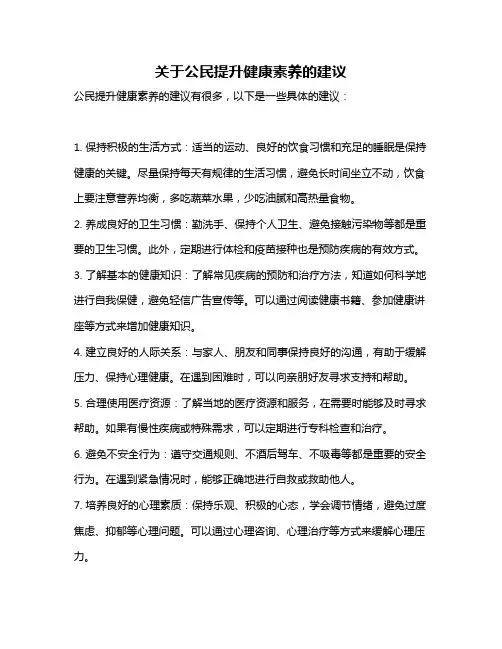 关于公民提升健康素养的建议

公民提升健康素养的建议有很多，以下是一些具体的建议：

1. 保持积极的生活方式：适当的运动、良好的饮食习惯和充足的睡眠是保持健康的关键。尽量保持每天有规律的生活习惯，避免长时间坐立不动，饮食上要注意营养均衡，多吃蔬菜水果，少吃油腻和高热量食物。

2. 养成良好的卫生习惯：勤洗手、保持个人卫生、避免接触污染物等都是重要的卫生习惯。此外，定期进行体检和疫苗接种也是预防疾病的有效方式。

3. 了解基本的健康知识：了解常见疾病的预防和治疗方法，知道如何科学地进行自我保健，避免轻信广告宣传等。可以通过阅读健康书籍、参加健康讲座等方式来增加健康知识。

4. 建立良好的人际关系：与家人、朋友和同事保持良好的沟通，有助于缓解压力、保持心理健康。在遇到困难时，可以向亲朋好友寻求支持和帮助。

5. 合理使用医疗资源：了解当地的医疗资源和服务，在需要时能够及时寻求帮助。如果有慢性疾病或特殊需求，可以定期进行专科检查和治疗。

6. 避免不安全行为：遵守交通规则、不酒后驾车、不吸毒等都是重要的安全行为。在遇到紧急情况时，能够正确地进行自救或救助他人。

7. 培养良好的心理素质：保持乐观、积极的心态，学会调节情绪，避免过度焦虑、抑郁等心理问题。可以通过心理咨询、心理治疗等方式来缓解心理压力。